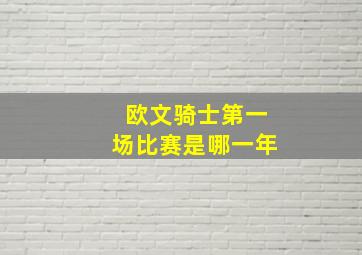 欧文骑士第一场比赛是哪一年